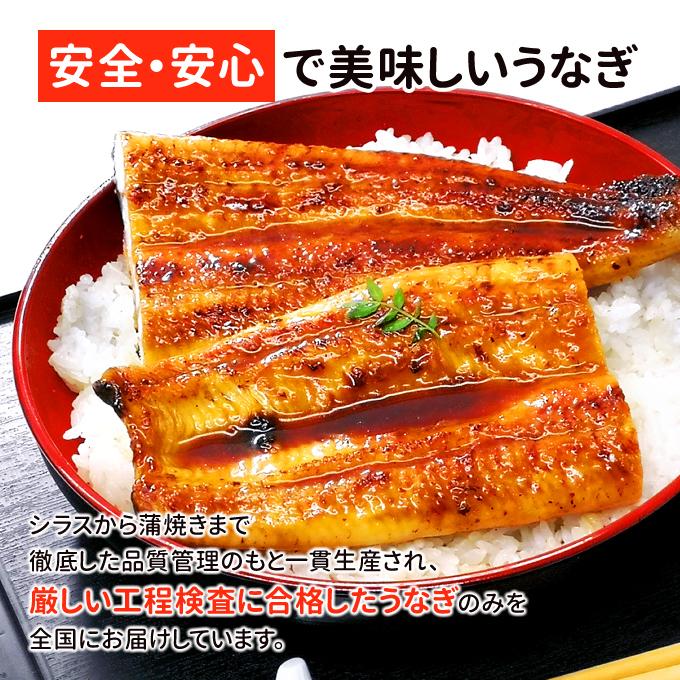 安全・安心で美味しいうなぎ

シラスから蒲焼きまで
徹底した品質管理のもと一貫生産され、
厳しい工程検査に合格したうなぎのみを
全国にお届けしています。